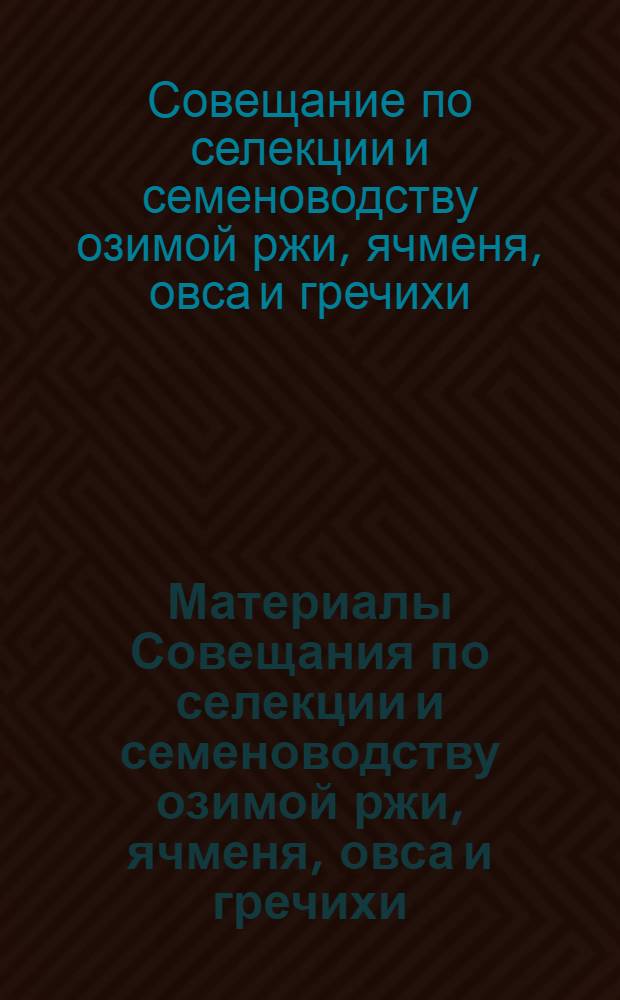 Совещание по селекции и семеноводству озимой ржи, ячменя, овса и гречихи

Материалы Совещания по селекции и семеноводству озимой ржи, ячменя, овса и гречихи